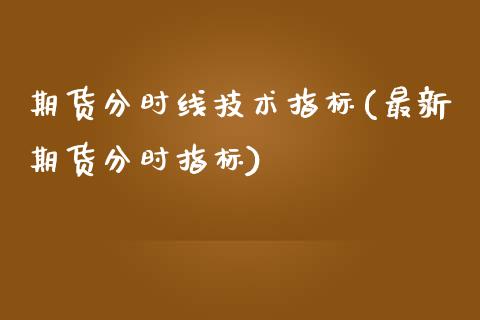 期货分时线技术指标(最新期货分时指标)